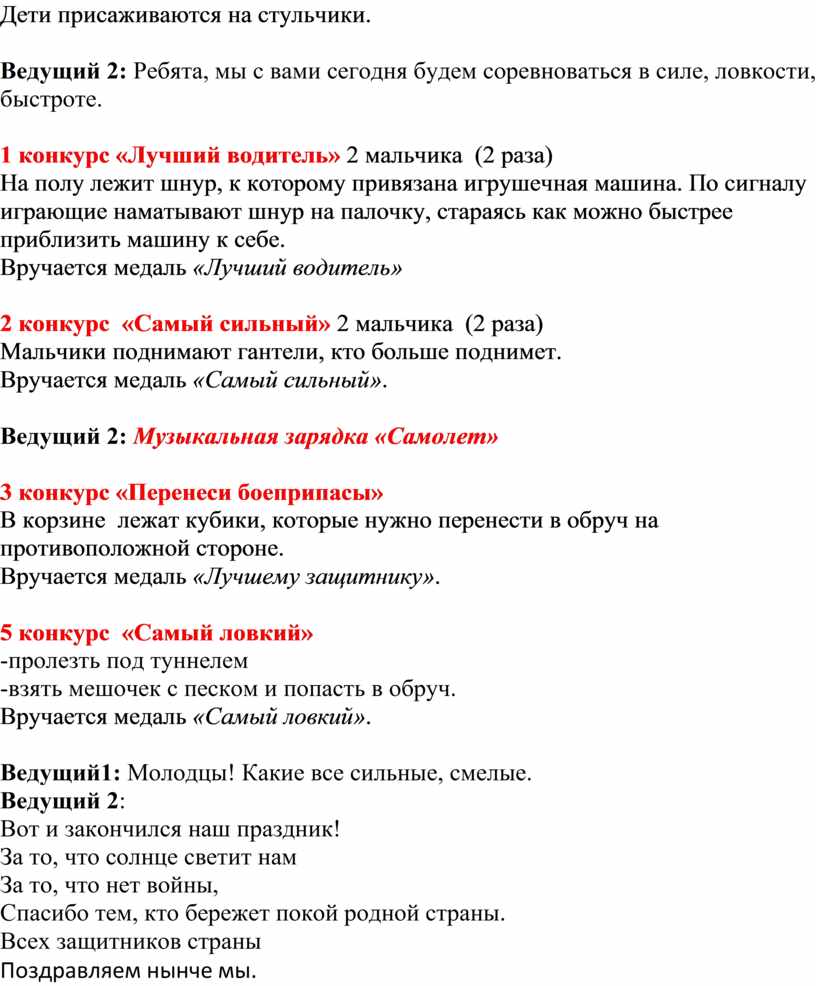 Дети присаживаются на стульчики.

Ведущий 2: Ребята, мы с вами сегодня будем соревноваться в силе, ловкости, быстроте.

1 конкурс «Лучший водитель» 2 мальчика (2 раза)
На полу лежит шнур, к которому привязана игрушечная машина. По сигналу играющие наматывают шнур на палочку, стараясь как можно быстрее приблизить машину к себе.
Вручается медаль «Лучший водитель»

2 конкурс «Самый сильный» 2 мальчика (2 раза)
Мальчики поднимают гантели, кто больше поднимет.
Вручается медаль «Самый сильный».

Ведущий 2: Музыкальная зарядка «Самолет»

3 конкурс «Перенеси боеприпасы»
В корзине лежат кубики, которые нужно перенести в обруч на противоположной стороне.
Вручается медаль «Лучшему защитнику».

5 конкурс «Самый ловкий»
-пролезть под туннелем
-взять мешочек с песком и попасть в обруч.
Вручается медаль «Самый ловкий».

Ведущий1: Молодцы! Какие все сильные, смелые.
Ведущий 2:
Вот и закончился наш праздник!
За то, что солнце светит нам
За то, что нет войны,
Спасибо тем, кто бережет покой родной страны.
Всех защитников страны
Поздравляем нынче мы.